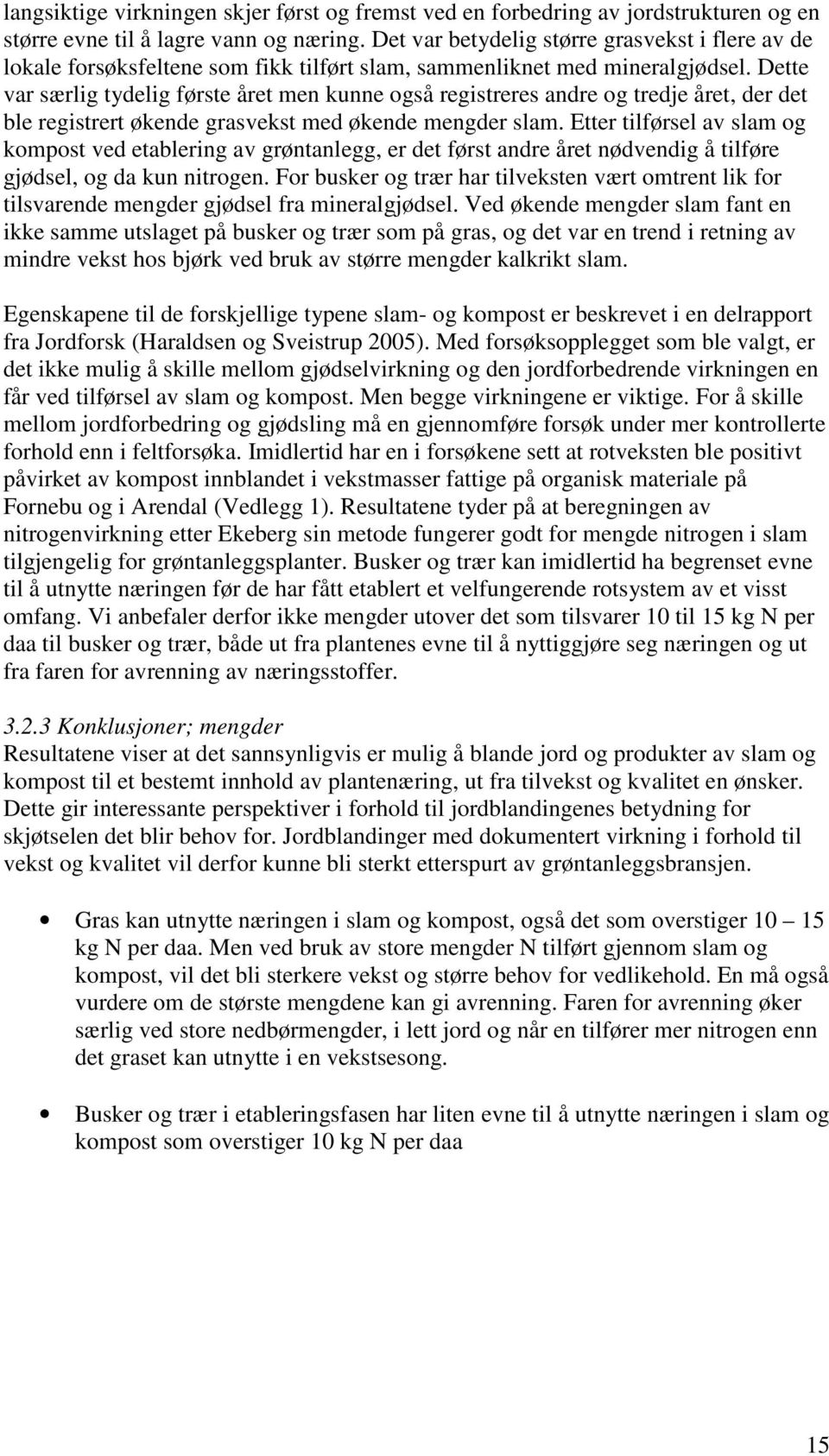 langsiktige virkningen skjer først og fremst ved en forbedring av jordstrukturen og en større evne til å lagre vann og næring. Det var betydelig større grasvekst i flere av de lokale forsøksfeltene som fikk tilført slam, sammenliknet med mineralgjødsel. Dette var særlig tydelig første året men kunne også registreres andre og tredje året, der det ble registrert økende grasvekst med økende mengder slam. Etter tilførsel av slam og kompost ved etablering av grøntanlegg, er det først andre året nødvendig å tilføre gjødsel, og da kun nitrogen. For busker og trær har tilveksten vært omtrent lik for tilsvarende mengder gjødsel fra mineralgjødsel. Ved økende mengder slam fant en ikke samme utslaget på busker og trær som på gras, og det var en trend i retning av mindre vekst hos bjørk ved bruk av større mengder kalkrikt slam.

Egenskapene til de forskjellige typene slam- og kompost er beskrevet i en delrapport fra Jordforsk (Haraldsen og Sveistrup 2005). Med forsøksopplegget som ble valgt, er det ikke mulig å skille mellom gjødselvirkning og den jordforbedrende virkningen en får ved tilførsel av slam og kompost. Men begge virkningene er viktige. For å skille mellom jordforbedring og gjødsling må en gjennomføre forsøk under mer kontrollerte forhold enn i feltforsøka. Imidlertid har en i forsøkene sett at rotveksten ble positivt påvirket av kompost innblandet i vekstmasser fattige på organisk materiale på Fornebu og i Arendal (Vedlegg 1). Resultatene tyder på at beregningen av nitrogenvirkning etter Ekeberg sin metode fungerer godt for mengde nitrogen i slam tilgjengelig for grøntanleggsplanter. Busker og trær kan imidlertid ha begrenset evne til å utnytte næringen før de har fått etablert et velfungerende rotsystem av et visst omfang. Vi anbefaler derfor ikke mengder utover det som tilsvarer 10 til 15 kg N per daa til busker og trær, både ut fra plantenes evne til å nyttiggjøre seg næringen og ut fra faren for avrenning av næringsstoffer.

3.2.3 Konklusjoner; mengder
Resultatene viser at det sannsynligvis er mulig å blande jord og produkter av slam og kompost til et bestemt innhold av plantenæring, ut fra tilvekst og kvalitet en ønsker. Dette gir interessante perspektiver i forhold til jordblandingenes betydning for skjøtselen det blir behov for. Jordblandinger med dokumentert virkning i forhold til vekst og kvalitet vil derfor kunne bli sterkt etterspurt av grøntanleggsbransjen.

• Gras kan utnytte næringen i slam og kompost, også det som overstiger 10 – 15 kg N per daa. Men ved bruk av store mengder N tilført gjennom slam og kompost, vil det bli sterkere vekst og større behov for vedlikehold. En må også vurdere om de største mengdene kan gi avrenning. Faren for avrenning øker særlig ved store nedbørmengder, i lett jord og når en tilfører mer nitrogen enn det graset kan utnytte i en vekstsesong.

• Busker og trær i etableringsfasen har liten evne til å utnytte næringen i slam og kompost som overstiger 10 kg N per daa

15